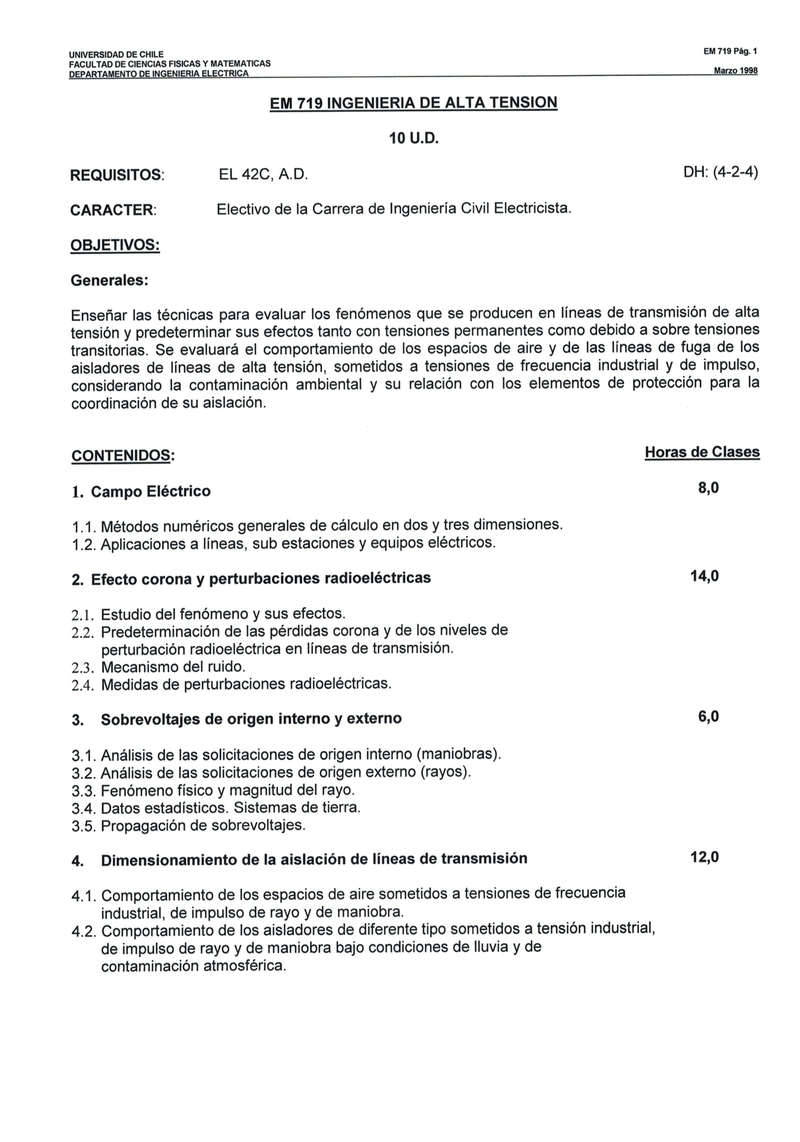 UNIVERSIDAD DE CHILE
FACULTAD DE CIENCIAS FISICAS Y MATEMATICAS
DEPARTAMENTO DE INGENIERIA ELECTRICA

EM 719 Pág. 1
Marzo 1998

EM 719 INGENIERIA DE ALTA TENSION

10 U.D.

REQUISITOS: EL 42C, A.D. DH: (4-2-4)

CARACTER: Electivo de la Carrera de Ingeniería Civil Electricista.

OBJETIVOS:

Generales:

Enseñar las técnicas para evaluar los fenómenos que se producen en líneas de transmisión de alta tensión y predeterminar sus efectos tanto con tensiones permanentes como debido a sobre tensiones transitorias. Se evaluará el comportamiento de los espacios de aire y de las líneas de fuga de los aisladores de líneas de alta tensión, sometidos a tensiones de frecuencia industrial y de impulso, considerando la contaminación ambiental y su relación con los elementos de protección para la coordinación de su aislación.

CONTENIDOS: Horas de Clases

1. Campo Eléctrico 8,0

1.1. Métodos numéricos generales de cálculo en dos y tres dimensiones.
1.2. Aplicaciones a líneas, sub estaciones y equipos eléctricos.

2. Efecto corona y perturbaciones radioeléctricas 14,0

2.1. Estudio del fenómeno y sus efectos.
2.2. Predeterminación de las pérdidas corona y de los niveles de perturbación radioeléctrica en líneas de transmisión.
2.3. Mecanismo del ruido.
2.4. Medidas de perturbaciones radioeléctricas.

3. Sobrevoltajes de origen interno y externo 6,0

3.1. Análisis de las solicitaciones de origen interno (maniobras).
3.2. Análisis de las solicitaciones de origen externo (rayos).
3.3. Fenómeno físico y magnitud del rayo.
3.4. Datos estadísticos. Sistemas de tierra.
3.5. Propagación de sobrevoltajes.

4. Dimensionamiento de la aislación de líneas de transmisión 12,0

4.1. Comportamiento de los espacios de aire sometidos a tensiones de frecuencia industrial, de impulso de rayo y de maniobra.
4.2. Comportamiento de los aisladores de diferente tipo sometidos a tensión industrial, de impulso de rayo y de maniobra bajo condiciones de lluvia y de contaminación atmosférica.